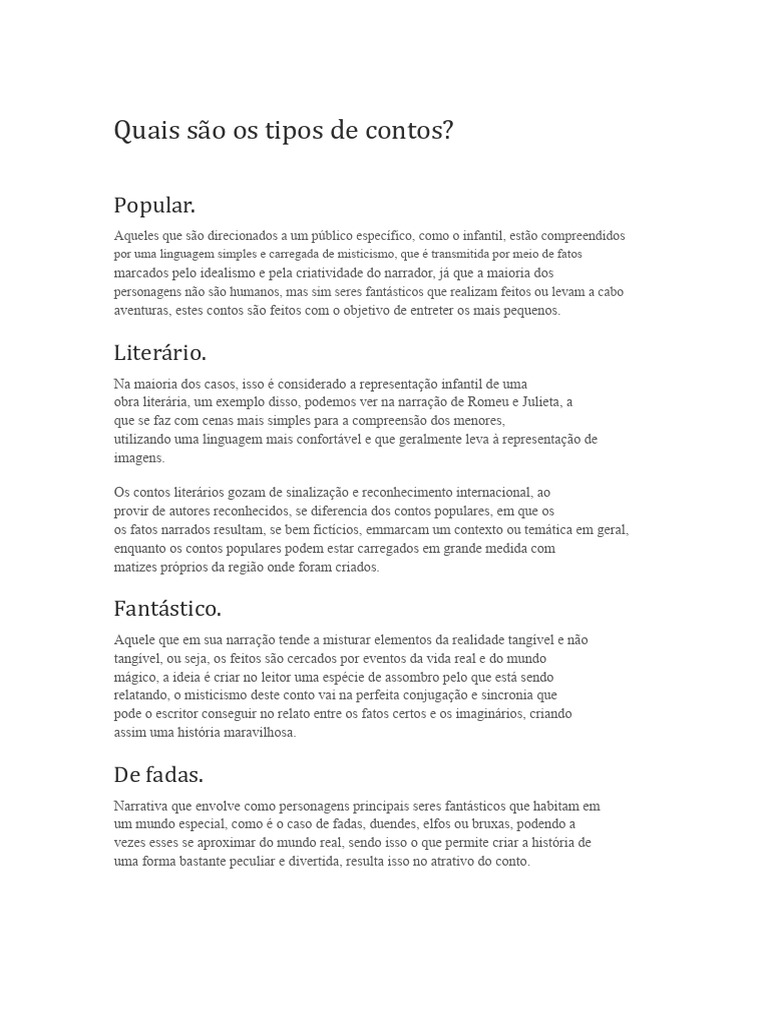 Quais são os tipos de contos?

Popular.

Aqueles que são direcionados a um público específico, como o infantil, estão compreendidos por uma linguagem simples e carregada de misticismo, que é transmitida por meio de fatos marcados pelo idealismo e pela criatividade do narrador, já que a maioria dos personagens não são humanos, mas sim seres fantásticos que realizam feitos ou levam a cabo aventuras, estes contos são feitos com o objetivo de entreter os mais pequenos.

Literário.

Na maioria dos casos, isso é considerado a representação infantil de uma obra literária, um exemplo disso, podemos ver na narração de Romeu e Julieta, a que se faz com cenas mais simples para a compreensão dos menores, utilizando uma linguagem mais confortável e que geralmente leva à representação de imagens.

Os contos literários gozam de sinalização e reconhecimento internacional, ao provir de autores reconhecidos, se diferencia dos contos populares, em que os os fatos narrados resultam, se bem fictícios, emmarcam um contexto ou temática em geral, enquanto os contos populares podem estar carregados em grande medida com matizes próprios da região onde foram criados.

Fantástico.

Aquele que em sua narração tende a misturar elementos da realidade tangível e não tangível, ou seja, os feitos são cercados por eventos da vida real e do mundo mágico, a ideia é criar no leitor uma espécie de assombro pelo que está sendo relatando, o misticismo deste conto vai na perfeita conjugação e sincronia que pode o escritor conseguir no relato entre os fatos certos e os imaginários, criando assim uma história maravilhosa.

De fadas.

Narrativa que envolve como personagens principais seres fantásticos que habitam em um mundo especial, como é o caso de fadas, duendes, elfos ou bruxas, podendo a vezes esses se aproximar do mundo real, sendo isso o que permite criar a história de uma forma bastante peculiar e divertida, resulta isso no atrativo do conto.